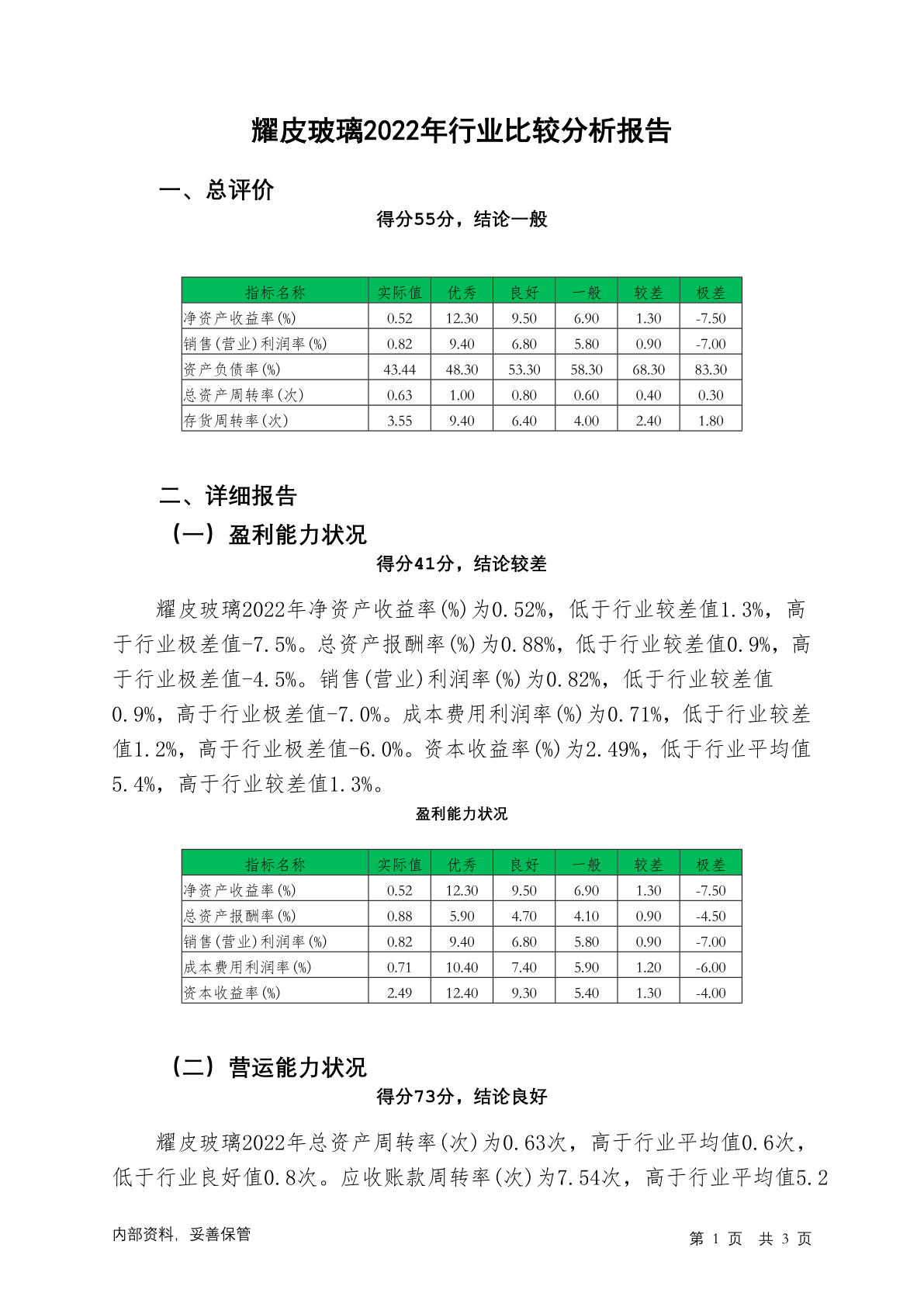 耀皮玻璃2022年行业比较分析报告

一、总评价

得分55分，结论一般

| 指标名称 | 实际值 | 优秀 | 良好 | 一般 | 较差 | 极差 |
|---|---|---|---|---|---|---|
| 净资产收益率(%) | 0.52 | 12.30 | 9.50 | 6.90 | 1.30 | -7.50 |
| 销售(营业)利润率(%) | 0.82 | 9.40 | 6.80 | 5.80 | 0.90 | -7.00 |
| 资产负债率(%) | 43.44 | 48.30 | 53.30 | 58.30 | 68.30 | 83.30 |
| 总资产周转率(次) | 0.63 | 1.00 | 0.80 | 0.60 | 0.40 | 0.30 |
| 存货周转率(次) | 3.55 | 9.40 | 6.40 | 4.00 | 2.40 | 1.80 |

二、详细报告

（一）盈利能力状况

得分41分，结论较差

耀皮玻璃2022年净资产收益率(%)为0.52%，低于行业较差值1.3%，高于行业极差值-7.5%。总资产报酬率(%)为0.88%，低于行业较差值0.9%，高于行业极差值-4.5%。销售(营业)利润率(%)为0.82%，低于行业较差值0.9%，高于行业极差值-7.0%。成本费用利润率(%)为0.71%，低于行业较差值1.2%，高于行业极差值-6.0%。资本收益率(%)为2.49%，低于行业平均值5.4%，高于行业较差值1.3%。

盈利能力状况

| 指标名称 | 实际值 | 优秀 | 良好 | 一般 | 较差 | 极差 |
|---|---|---|---|---|---|---|
| 净资产收益率(%) | 0.52 | 12.30 | 9.50 | 6.90 | 1.30 | -7.50 |
| 总资产报酬率(%) | 0.88 | 5.90 | 4.70 | 4.10 | 0.90 | -4.50 |
| 销售(营业)利润率(%) | 0.82 | 9.40 | 6.80 | 5.80 | 0.90 | -7.00 |
| 成本费用利润率(%) | 0.71 | 10.40 | 7.40 | 5.90 | 1.20 | -6.00 |
| 资本收益率(%) | 2.49 | 12.40 | 9.30 | 5.40 | 1.30 | -4.00 |

（二）营运能力状况

得分73分，结论良好

耀皮玻璃2022年总资产周转率(次)为0.63次，高于行业平均值0.6次，低于行业良好值0.8次。应收账款周转率(次)为7.54次，高于行业平均值5.2

内部资料，妥善保管

第 1 页 共 3 页